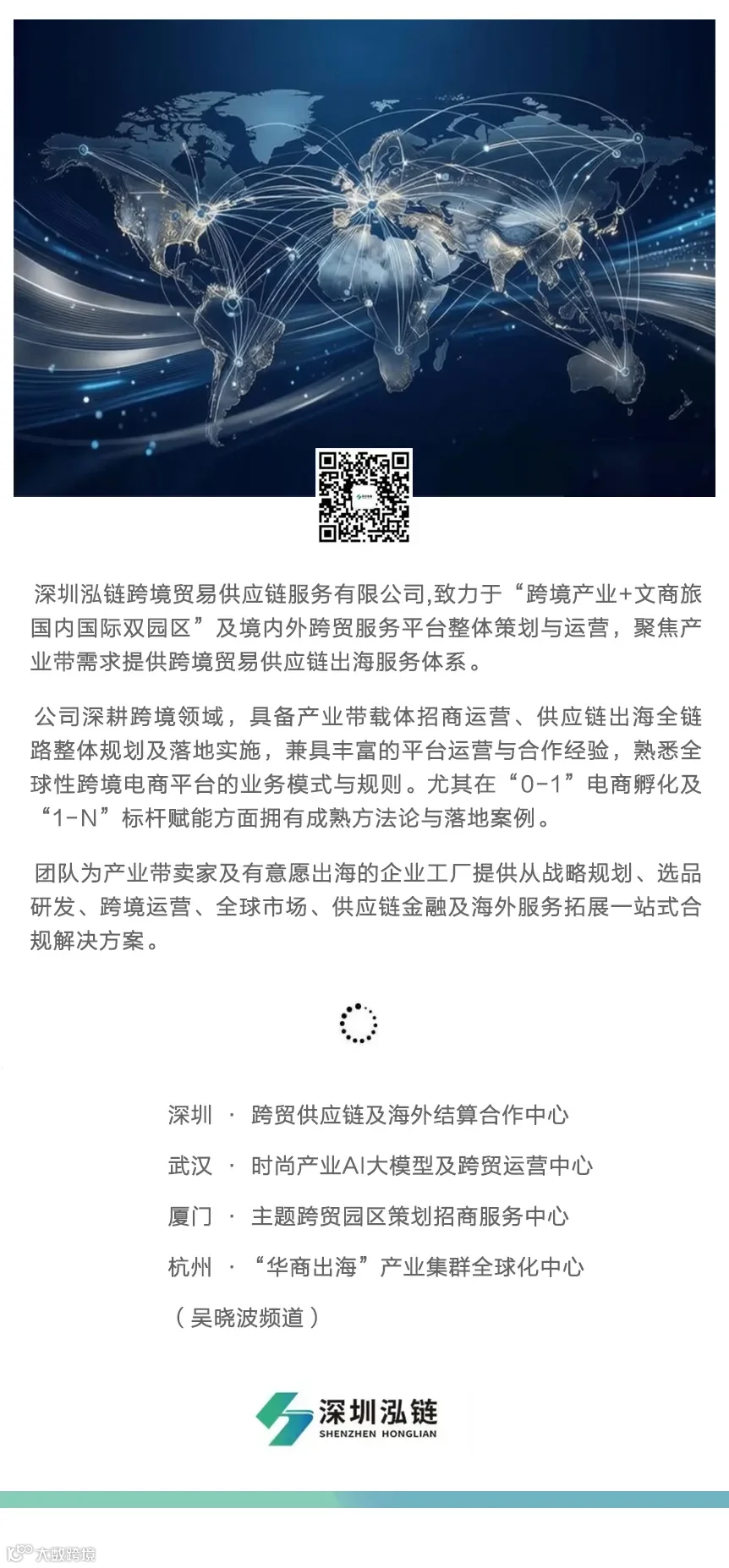 深圳泓链跨境贸易供应链服务有限公司,致力于“跨境产业+文商旅国内国际双园区”及境内外跨贸服务平台整体策划与运营，聚焦产业带需求提供跨境贸易供应链出海服务体系。

公司深耕跨境领域，具备产业带载体招商运营、供应链出海全链路整体规划及落地实施，兼具丰富的平台运营与合作经验，熟悉全球性跨境电商平台的业务模式与规则。尤其在“0-1”电商孵化及“1-N”标杆赋能方面拥有成熟方法论与落地案例。

团队为产业带卖家及有意愿出海的企业工厂提供从战略规划、选品研发、跨境运营、全球市场、供应链金融及海外服务拓展一站式合规解决方案。

深圳 · 跨贸供应链及海外结算合作中心

武汉 · 时尚产业AI大模型及跨贸运营中心

厦门 · 主题跨贸园区策划招商服务中心

杭州 · “华商出海”产业集群全球化中心

（吴晓波频道）

深圳泓链
SHENZHEN HONGLIAN

大数跨境